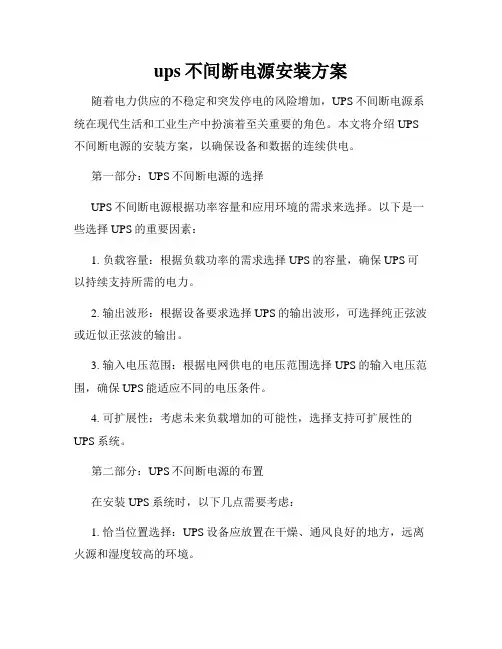 ups 不间断电源安装方案

随着电力供应的不稳定和突发停电的风险增加，UPS 不间断电源系统在现代生活和工业生产中扮演着至关重要的角色。本文将介绍 UPS 不间断电源的安装方案，以确保设备和数据的连续供电。

第一部分：UPS 不间断电源的选择

UPS 不间断电源根据功率容量和应用环境的需求来选择。以下是一些选择 UPS 的重要因素：

1. 负载容量：根据负载功率的需求选择 UPS 的容量，确保 UPS 可以持续支持所需的电力。

2. 输出波形：根据设备要求选择 UPS 的输出波形，可选择纯正弦波或近似正弦波的输出。

3. 输入电压范围：根据电网供电的电压范围选择 UPS 的输入电压范围，确保 UPS 能适应不同的电压条件。

4. 可扩展性：考虑未来负载增加的可能性，选择支持可扩展性的 UPS 系统。

第二部分：UPS 不间断电源的布置

在安装 UPS 系统时，以下几点需要考虑：

1. 恰当位置选择：UPS 设备应放置在干燥、通风良好的地方，远离火源和湿度较高的环境。